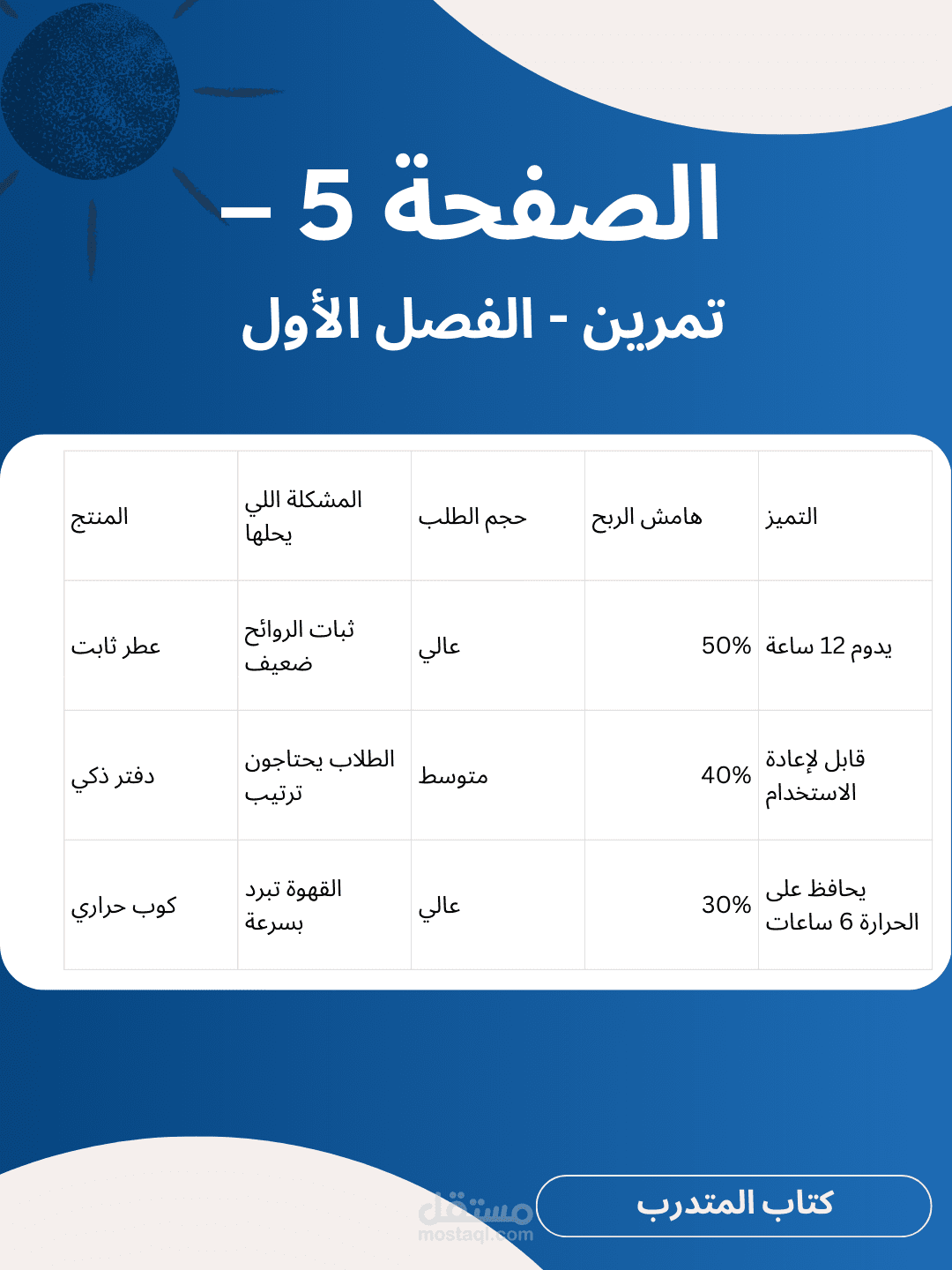 الصفحة 5 –
تمرين - الفصل الأول

| المنتج | المشكلة اللي يحلها | حجم الطلب | هامش الربح | التميز |
|---|---|---|---|---|
| عطر ثابت | ثبات الروائح ضعيف | عالي | 50% | يدوم 12 ساعة |
| دفتر ذكي | الطلاب يحتاجون ترتيب | متوسط | 40% | قابل لإعادة الاستخدام |
| كوب حراري | القهوة تبرد بسرعة | عالي | 30% | يحافظ على الحرارة 6 ساعات |

كتاب المتدرب

مستقل
mostaql.com